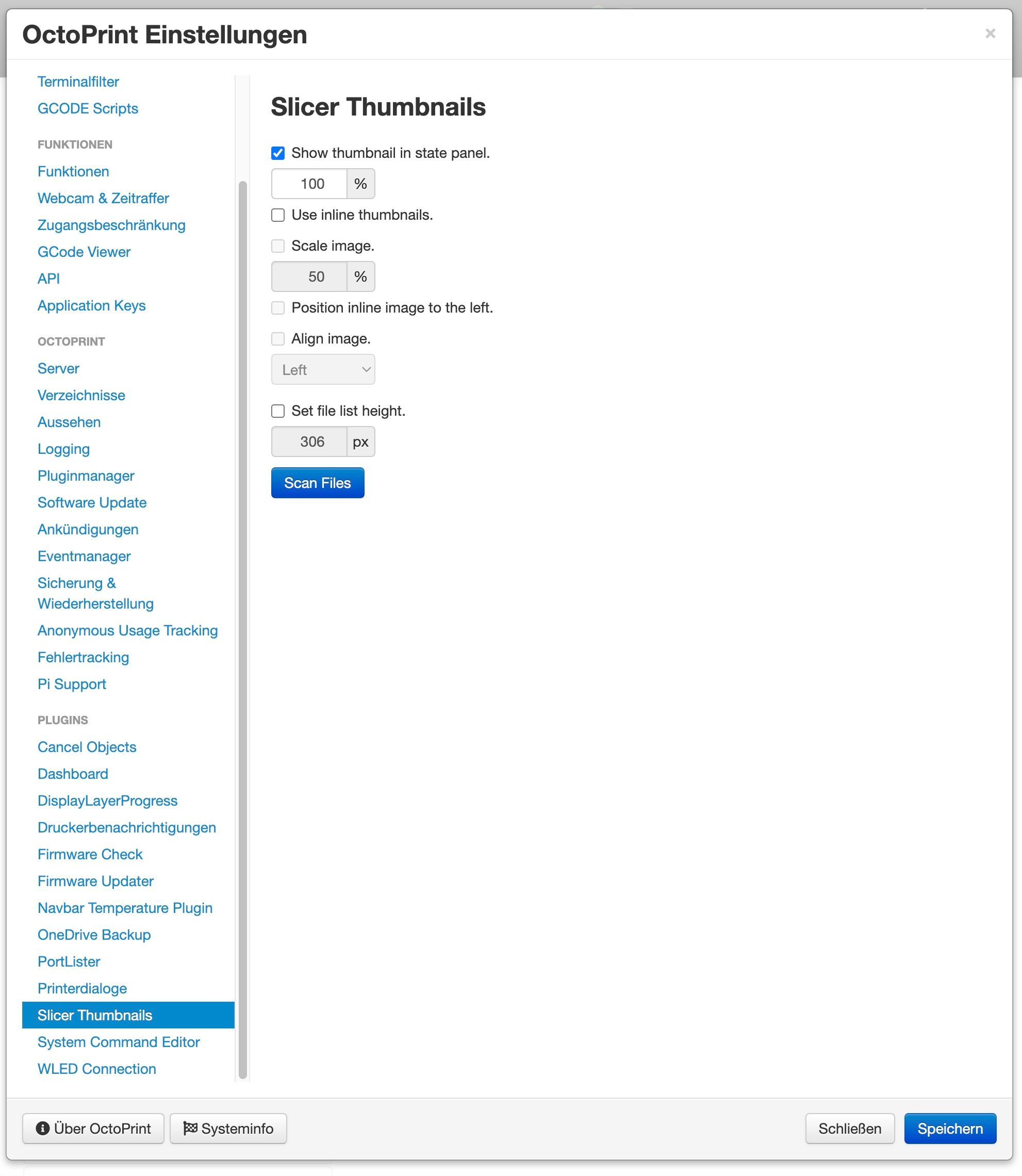 OctoPrint Einstellungen

×

Terminalfilter
GCODE Scripts

FUNKTIONEN
Funktionen
Webcam & Zeitraffer
Zugangsbeschränkung
GCode Viewer
API
Application Keys

OCTOPRINT
Server
Verzeichnisse
Aussehen
Logging
Pluginmanager
Software Update
Ankündigungen
Eventmanager
Sicherung & Wiederherstellung
Anonymous Usage Tracking
Fehlertracking
Pi Support

PLUGINS
Cancel Objects
Dashboard
DisplayLayerProgress
Druckerbenachrichtigungen
Firmware Check
Firmware Updater
Navbar Temperature Plugin
OneDrive Backup
PortLister
Printerdialoge
Slicer Thumbnails
System Command Editor
WLED Connection

Slicer Thumbnails

Show thumbnail in state panel.

100 %

Use inline thumbnails.

Scale image.

50 %

Position inline image to the left.

Align image.

Left

Set file list height.

306 px

Scan Files

Über OctoPrint
Systeminfo
Schließen
Speichern